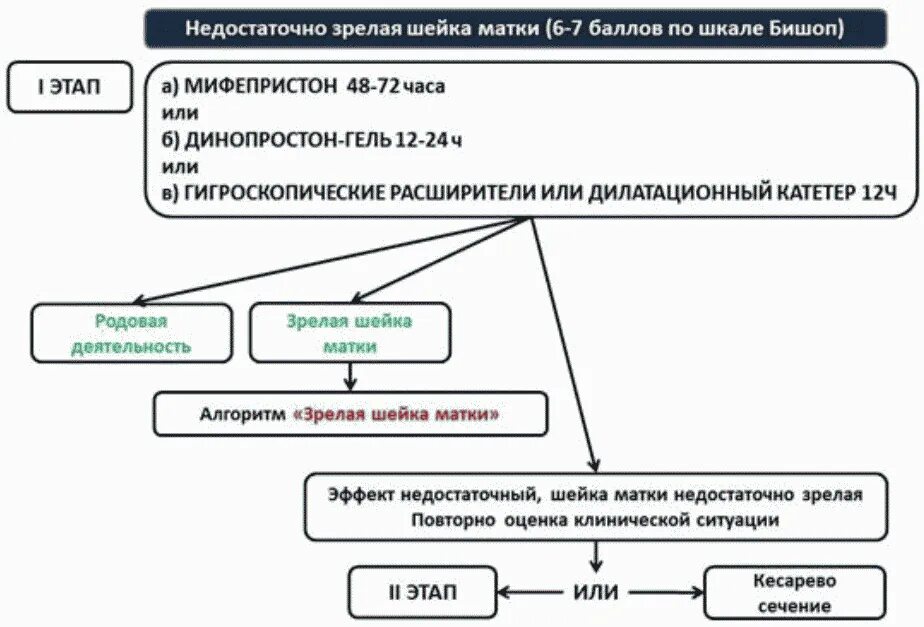 Недостаточно зрелая шейка матки (6-7 баллов по шкале Бишоп)

I ЭТАП

а) МИФЕПРИСТОН 48-72 часа
или
б) ДИНОПРОСТОН-ГЕЛЬ 12-24 ч
или
в) ГИГРОСКОПИЧЕСКИЕ РАСШИРИТЕЛИ ИЛИ ДИЛАТАЦИОННЫЙ КАТЕТЕР 12Ч

Родовая деятельность

Зрелая шейка матки

Алгоритм «Зрелая шейка матки»

Эффект недостаточный, шейка матки недостаточно зрелая
Повторно оценка клинической ситуации

II ЭТАП

ИЛИ

Кесарево сечение